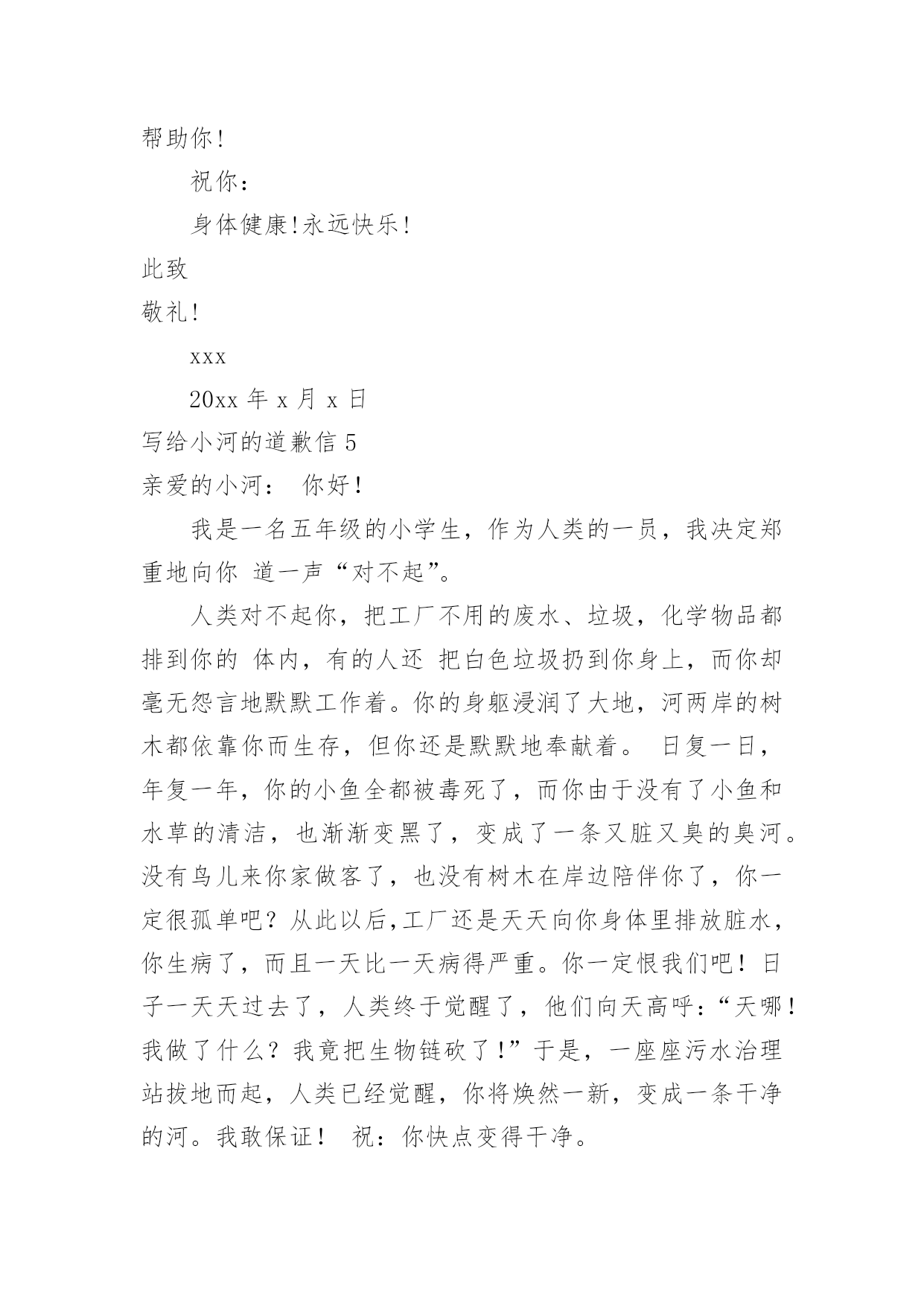 帮助你!

祝你:

身体健康!永远快乐!

此致

敬礼!

xxx

20xx 年 x 月 x 日

写给小河的道歉信 5

亲爱的小河: 你好!

我是一名五年级的小学生，作为人类的一员，我决定郑重地向你 道一声“对不起”。

人类对不起你，把工厂不用的废水、垃圾，化学物品都排到你的 体内，有的人还 把白色垃圾扔到你身上，而你却毫无怨言地默默工作着。你的身躯浸润了大地，河两岸的树木都依靠你而生存，但你还是默默地奉献着。 日复一日，年复一年，你的小鱼全都被毒死了，而你由于没有了小鱼和水草的清洁，也渐渐变黑了，变成了一条又脏又臭的臭河。没有鸟儿来你家做客了，也没有树木在岸边陪伴你了，你一定很孤单吧？从此以后,工厂还是天天向你身体里排放脏水，你生病了，而且一天比一天病得严重。你一定恨我们吧！日子一天天过去了，人类终于觉醒了，他们向天高呼：“天哪！我做了什么？我竟把生物链砍了!”于是，一座座污水治理站拔地而起，人类已经觉醒，你将焕然一新，变成一条干净的河。我敢保证！ 祝：你快点变得干净。